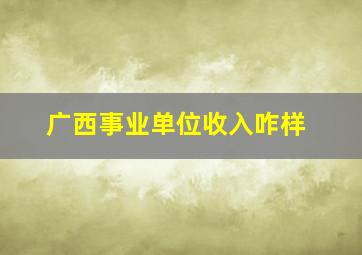 广西事业单位收入咋样